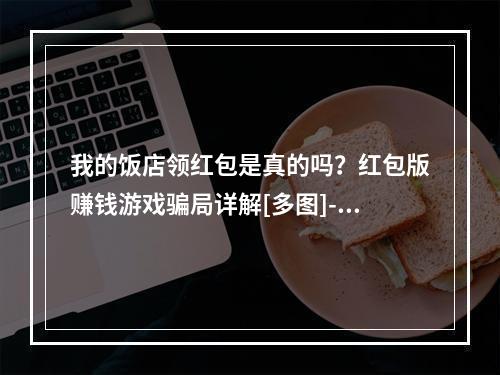 我的饭店领红包是真的吗？红包版赚钱游戏骗局详解[多图]-...